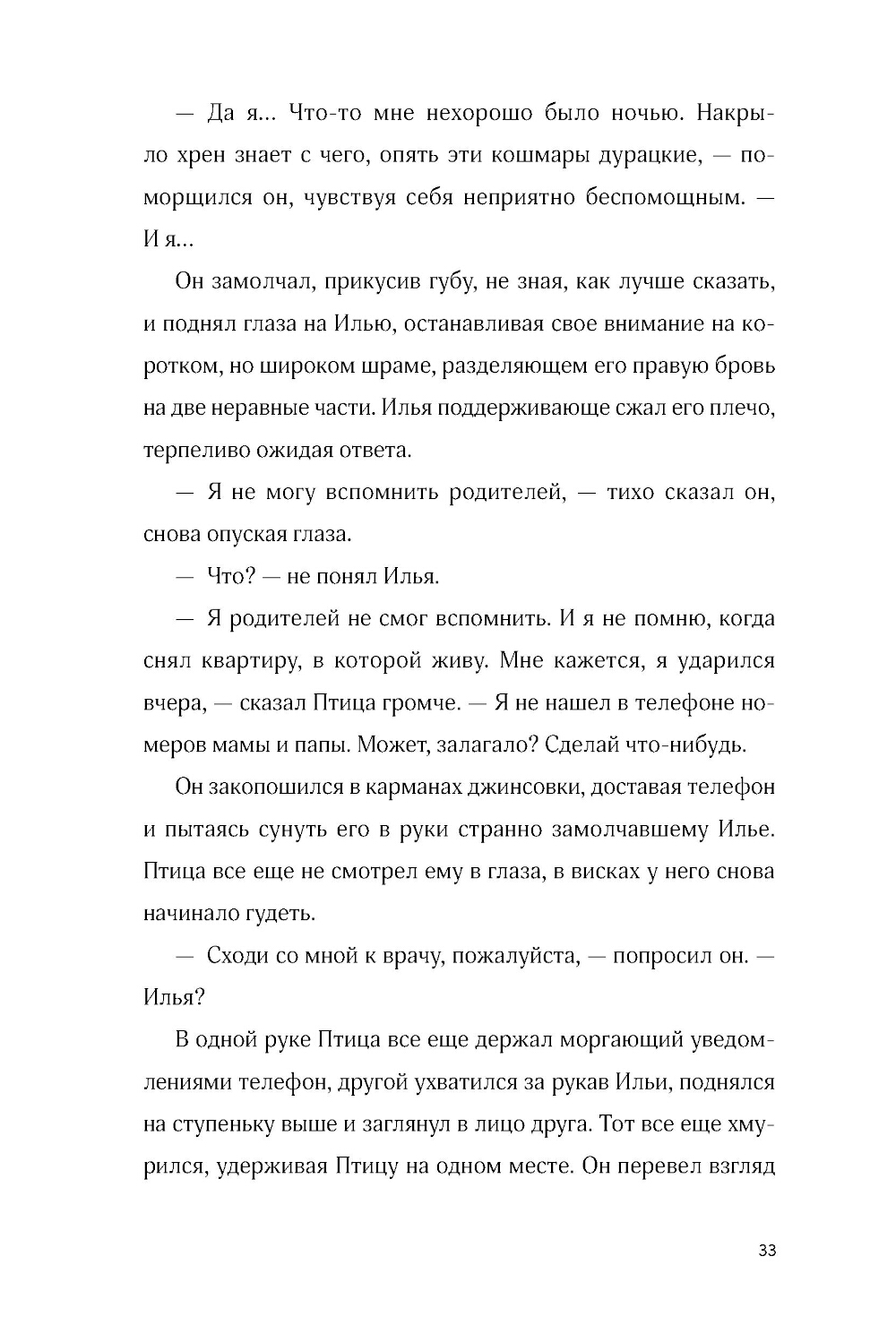 — Да я… Что-то мне нехорошо было ночью. Накрыло хрен знает с чего, опять эти кошмары дурацкие, — поморщился он, чувствуя себя неприятно беспомощным. — И я…

Он замолчал, прикусив губу, не зная, как лучше сказать, и поднял глаза на Илью, останавливая свое внимание на коротком, но широком шраме, разделяющем его правую бровь на две неравные части. Илья поддерживающе сжал его плечо, терпеливо ожидая ответа.

— Я не могу вспомнить родителей, — тихо сказал он, снова опуская глаза.

— Что? — не понял Илья.

— Я родителей не смог вспомнить. И я не помню, когда снял квартиру, в которой живу. Мне кажется, я ударился вчера, — сказал Птица громче. — Я не нашел в телефоне номеров мамы и папы. Может, залагало? Сделай что-нибудь.

Он закопошился в карманах джинсовки, доставая телефон и пытаясь сунуть его в руки странно замолчавшему Илье. Птица все еще не смотрел ему в глаза, в висках у него снова начинало гудеть.

— Сходи со мной к врачу, пожалуйста, — попросил он. — Илья?

В одной руке Птица все еще держал моргающий уведомлениями телефон, другой ухватился за рукав Ильи, поднялся на ступеньку выше и заглянул в лицо друга. Тот все еще хмурился, удерживая Птицу на одном месте. Он перевел взгляд

33